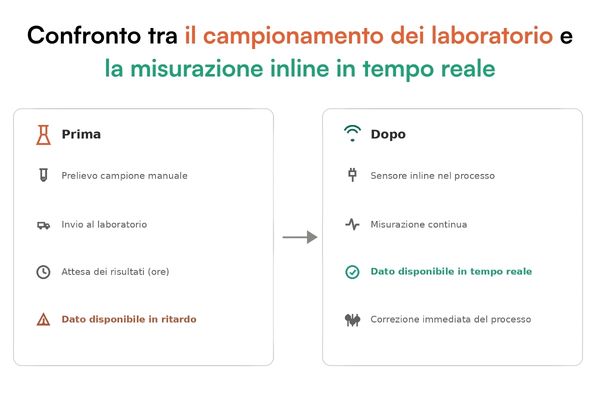 Confronto tra il campionamento dei laboratorio e la misurazione inline in tempo reale

Prima

Prelievo campione manuale

Invio al laboratorio

Attesa dei risultati (ore)

Dato disponibile in ritardo

Dopo

Sensore inline nel processo

Misurazione continua

Dato disponibile in tempo reale

Correzione immediata del processo